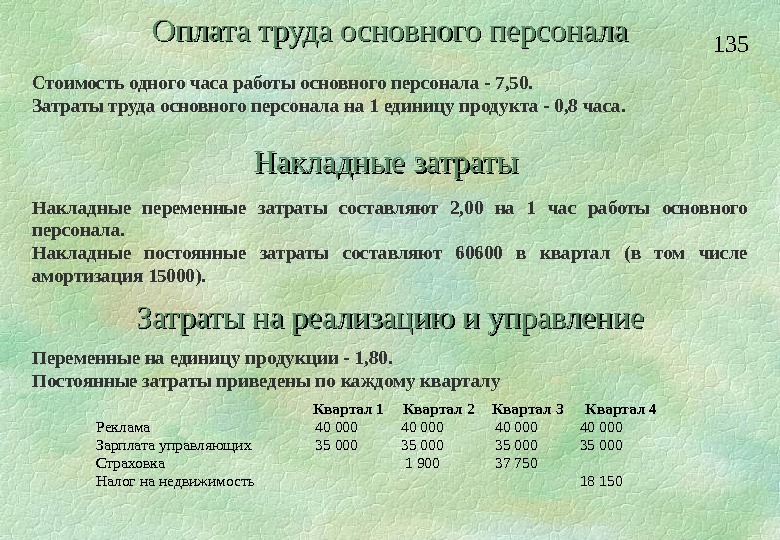 Оплата труда основного персонала

135

Стоимость одного часа работы основного персонала - 7,50.
Затраты труда основного персонала на 1 единицу продукта - 0,8 часа.

Накладные затраты

Накладные переменные затраты составляют 2,00 на 1 час работы основного персонала.
Накладные постоянные затраты составляют 60600 в квартал (в том числе амортизация 15000).

Затраты на реализацию и управление

Переменные на единицу продукции - 1,80.
Постоянные затраты приведены по каждому кварталу

| | Квартал 1 | Квартал 2 | Квартал 3 | Квартал 4 |
|---|---|---|---|---|
| Реклама | 40 000 | 40 000 | 40 000 | 40 000 |
| Зарплата управляющих | 35 000 | 35 000 | 35 000 | 35 000 |
| Страховка | | 1 900 | 37 750 | |
| Налог на недвижимость | | | | 18 150 |